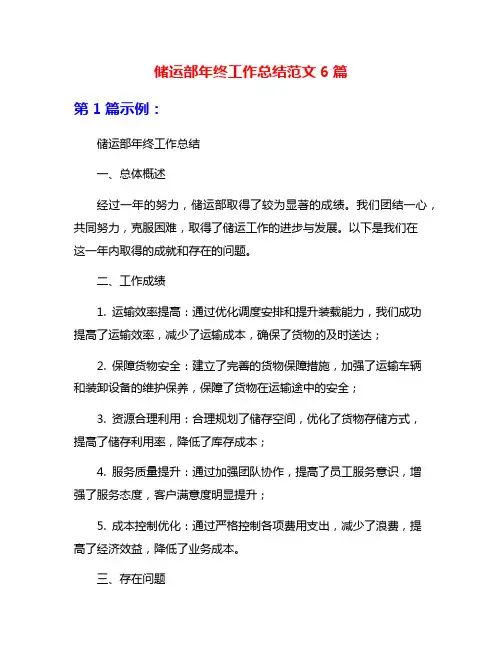 储运部年终工作总结范文 6 篇

第 1 篇示例：

储运部年终工作总结

一、总体概述

经过一年的努力，储运部取得了较为显著的成绩。我们团结一心，共同努力，克服困难，取得了储运工作的进步与发展。以下是我们在这一年内取得的成就和存在的问题。

二、工作成绩

1. 运输效率提高：通过优化调度安排和提升装载能力，我们成功提高了运输效率，减少了运输成本，确保了货物的及时送达；

2. 保障货物安全：建立了完善的货物保障措施，加强了运输车辆和装卸设备的维护保养，保障了货物在运输途中的安全；

3. 资源合理利用：合理规划了储存空间，优化了货物存储方式，提高了储存利用率，降低了库存成本；

4. 服务质量提升：通过加强团队协作，提高了员工服务意识，增强了服务态度，客户满意度明显提升；

5. 成本控制优化：通过严格控制各项费用支出，减少了浪费，提高了经济效益，降低了业务成本。

三、存在问题